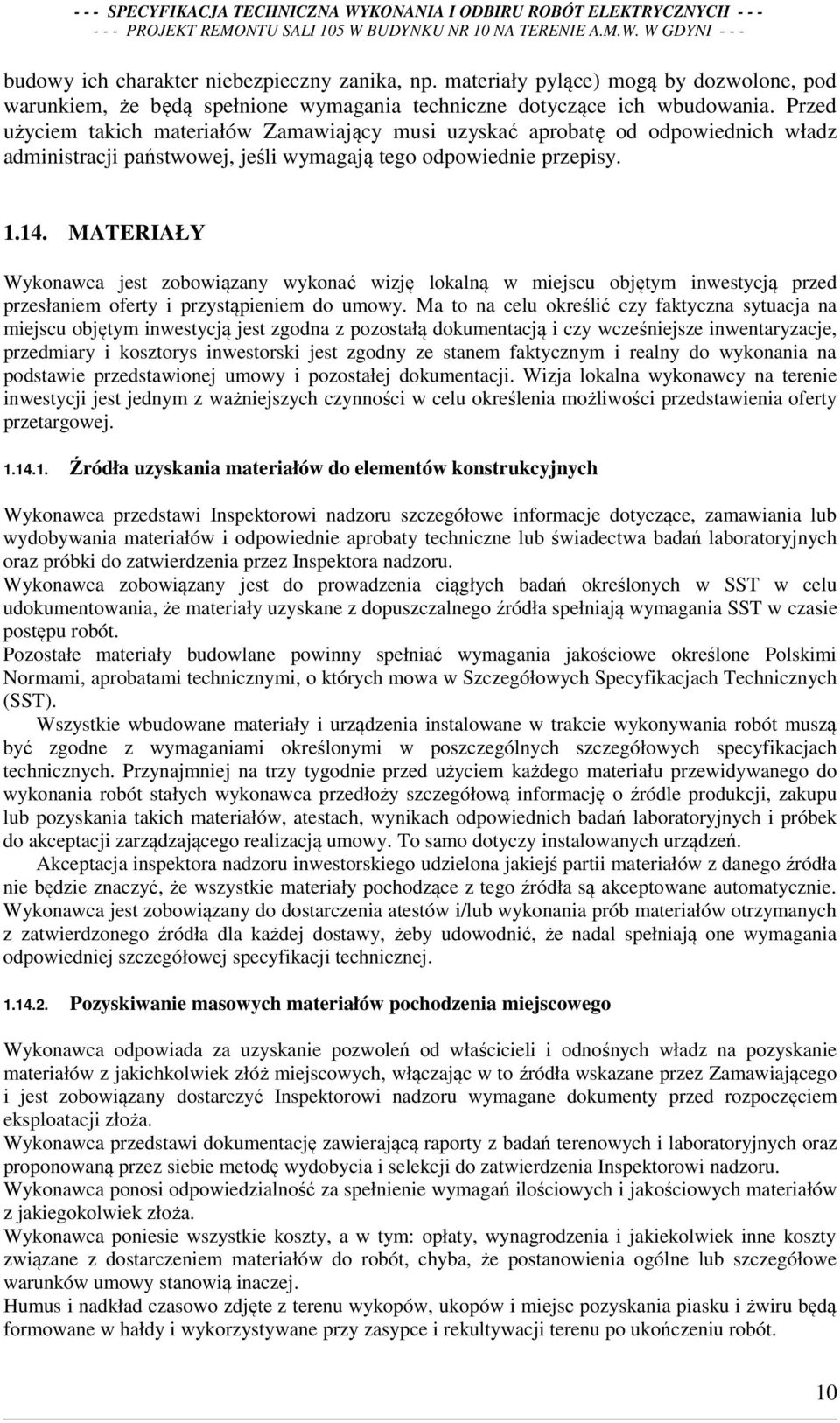 - - - SPECYFIKACJA TECHNICZNA WYKONANIA I ODBIRU ROBÓT ELEKTRYCZNYCH - - -
- - - PROJEKT REMONTU SALI 105 W BUDYNKU NR 10 NA TERENIE A.M.W. W GDYNI - - -

budowy ich charakter niebezpieczny zanika, np. materiały pylące) mogą by dozwolone, pod warunkiem, że będą spełnione wymagania techniczne dotyczące ich wbudowania. Przed użyciem takich materiałów Zamawiający musi uzyskać aprobatę od odpowiednich władz administracji państwowej, jeśli wymagają tego odpowiednie przepisy.

1.14. MATERIAŁY

Wykonawca jest zobowiązany wykonać wizję lokalną w miejscu objętym inwestycją przed przesłaniem oferty i przystąpieniem do umowy. Ma to na celu określić czy faktyczna sytuacja na miejscu objętym inwestycją jest zgodna z pozostałą dokumentacją i czy wcześniejsze inwentaryzacje, przedmiary i kosztorys inwestorski jest zgodny ze stanem faktycznym i realny do wykonania na podstawie przedstawionej umowy i pozostałej dokumentacji. Wizja lokalna wykonawcy na terenie inwestycji jest jednym z ważniejszych czynności w celu określenia możliwości przedstawienia oferty przetargowej.

1.14.1. Źródła uzyskania materiałów do elementów konstrukcyjnych

Wykonawca przedstawi Inspektorowi nadzoru szczegółowe informacje dotyczące, zamawiania lub wydobywania materiałów i odpowiednie aprobaty techniczne lub świadectwa badań laboratoryjnych oraz próbki do zatwierdzenia przez Inspektora nadzoru.
Wykonawca zobowiązany jest do prowadzenia ciągłych badań określonych w SST w celu udokumentowania, że materiały uzyskane z dopuszczalnego źródła spełniają wymagania SST w czasie postępu robót.
Pozostałe materiały budowlane powinny spełniać wymagania jakościowe określone Polskimi Normami, aprobatami technicznymi, o których mowa w Szczegółowych Specyfikacjach Technicznych (SST).
Wszystkie wbudowane materiały i urządzenia instalowane w trakcie wykonywania robót muszą być zgodne z wymaganiami określonymi w poszczególnych szczegółowych specyfikacjach technicznych. Przynajmniej na trzy tygodnie przed użyciem każdego materiału przewidywanego do wykonania robót stałych wykonawca przedłoży szczegółową informację o źródle produkcji, zakupu lub pozyskania takich materiałów, atestach, wynikach odpowiednich badań laboratoryjnych i próbek do akceptacji zarządzającego realizacją umowy. To samo dotyczy instalowanych urządzeń.
Akceptacja inspektora nadzoru inwestorskiego udzielona jakiejś partii materiałów z danego źródła nie będzie znaczyć, że wszystkie materiały pochodzące z tego źródła są akceptowane automatycznie. Wykonawca jest zobowiązany do dostarczenia atestów i/lub wykonania prób materiałów otrzymanych z zatwierdzonego źródła dla każdej dostawy, żeby udowodnić, że nadal spełniają one wymagania odpowiedniej szczegółowej specyfikacji technicznej.

1.14.2. Pozyskiwanie masowych materiałów pochodzenia miejscowego

Wykonawca odpowiada za uzyskanie pozwoleń od właścicieli i odnośnych władz na pozyskanie materiałów z jakichkolwiek złóż miejscowych, włączając w to źródła wskazane przez Zamawiającego i jest zobowiązany dostarczyć Inspektorowi nadzoru wymagane dokumenty przed rozpoczęciem eksploatacji złoża.
Wykonawca przedstawi dokumentację zawierającą raporty z badań terenowych i laboratoryjnych oraz proponowaną przez siebie metodę wydobycia i selekcji do zatwierdzenia Inspektorowi nadzoru.
Wykonawca ponosi odpowiedzialność za spełnienie wymagań ilościowych i jakościowych materiałów z jakiegokolwiek złoża.
Wykonawca poniesie wszystkie koszty, a w tym: opłaty, wynagrodzenia i jakiekolwiek inne koszty związane z dostarczeniem materiałów do robót, chyba, że postanowienia ogólne lub szczegółowe warunków umowy stanowią inaczej.
Humus i nadkład czasowo zdjęte z terenu wykopów, ukopów i miejsc pozyskania piasku i żwiru będą formowane w hałdy i wykorzystywane przy zasypce i rekultywacji terenu po ukończeniu robót.

10